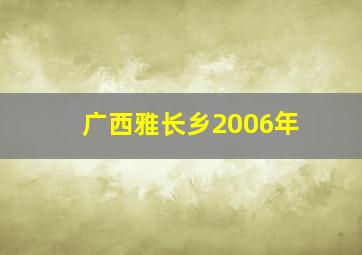 广西雅长乡2006年